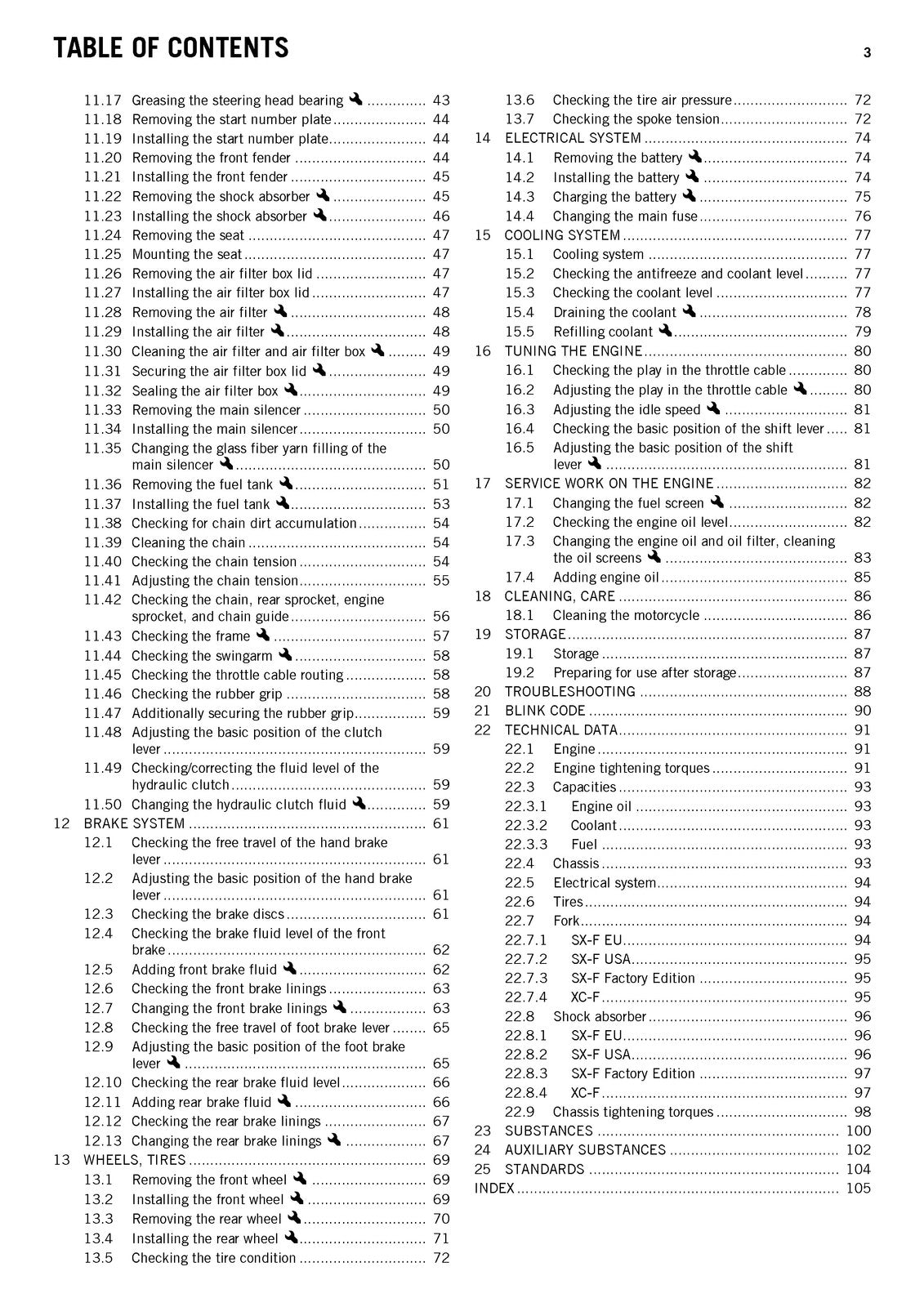 TABLE OF CONTENTS

3

11.17 Greasing the steering head bearing 43
11.18 Removing the start number plate 44
11.19 Installing the start number plate 44
11.20 Removing the front fender 44
11.21 Installing the front fender 45
11.22 Removing the shock absorber 45
11.23 Installing the shock absorber 46
11.24 Removing the seat 47
11.25 Mounting the seat 47
11.26 Removing the air filter box lid 47
11.27 Installing the air filter box lid 47
11.28 Removing the air filter 48
11.29 Installing the air filter 48
11.30 Cleaning the air filter and air filter box 49
11.31 Securing the air filter box lid 49
11.32 Sealing the air filter box 49
11.33 Removing the main silencer 50
11.34 Installing the main silencer 50
11.35 Changing the glass fiber yarn filling of the main silencer 50
11.36 Removing the fuel tank 51
11.37 Installing the fuel tank 53
11.38 Checking for chain dirt accumulation 54
11.39 Cleaning the chain 54
11.40 Checking the chain tension 54
11.41 Adjusting the chain tension 55
11.42 Checking the chain, rear sprocket, engine sprocket, and chain guide 56
11.43 Checking the frame 57
11.44 Checking the swingarm 58
11.45 Checking the throttle cable routing 58
11.46 Checking the rubber grip 58
11.47 Additionally securing the rubber grip 59
11.48 Adjusting the basic position of the clutch lever 59
11.49 Checking/correcting the fluid level of the hydraulic clutch 59
11.50 Changing the hydraulic clutch fluid 59
12 BRAKE SYSTEM 61
12.1 Checking the free travel of the hand brake lever 61
12.2 Adjusting the basic position of the hand brake lever 61
12.3 Checking the brake discs 61
12.4 Checking the brake fluid level of the front brake 62
12.5 Adding front brake fluid 62
12.6 Checking the front brake linings 63
12.7 Changing the front brake linings 63
12.8 Checking the free travel of foot brake lever 65
12.9 Adjusting the basic position of the foot brake lever 65
12.10 Checking the rear brake fluid level 66
12.11 Adding rear brake fluid 66
12.12 Checking the rear brake linings 67
12.13 Changing the rear brake linings 67
13 WHEELS, TIRES 69
13.1 Removing the front wheel 69
13.2 Installing the front wheel 69
13.3 Removing the rear wheel 70
13.4 Installing the rear wheel 71
13.5 Checking the tire condition 72

13.6 Checking the tire air pressure 72
13.7 Checking the spoke tension 72
14 ELECTRICAL SYSTEM 74
14.1 Removing the battery 74
14.2 Installing the battery 74
14.3 Charging the battery 75
14.4 Changing the main fuse 76
15 COOLING SYSTEM 77
15.1 Cooling system 77
15.2 Checking the antifreeze and coolant level 77
15.3 Checking the coolant level 77
15.4 Draining the coolant 78
15.5 Refilling coolant 79
16 TUNING THE ENGINE 80
16.1 Checking the play in the throttle cable 80
16.2 Adjusting the play in the throttle cable 80
16.3 Adjusting the idle speed 81
16.4 Checking the basic position of the shift lever 81
16.5 Adjusting the basic position of the shift lever 81
17 SERVICE WORK ON THE ENGINE 82
17.1 Changing the fuel screen 82
17.2 Checking the engine oil level 82
17.3 Changing the engine oil and oil filter, cleaning the oil screens 83
17.4 Adding engine oil 85
18 CLEANING, CARE 86
18.1 Cleaning the motorcycle 86
19 STORAGE 87
19.1 Storage 87
19.2 Preparing for use after storage 87
20 TROUBLESHOOTING 88
21 BLINK CODE 90
22 TECHNICAL DATA 91
22.1 Engine 91
22.2 Engine tightening torques 91
22.3 Capacities 93
22.3.1 Engine oil 93
22.3.2 Coolant 93
22.3.3 Fuel 93
22.4 Chassis 93
22.5 Electrical system 94
22.6 Tires 94
22.7 Fork 94
22.7.1 SX-F EU 94
22.7.2 SX-F USA 95
22.7.3 SX-F Factory Edition 95
22.7.4 XC-F 95
22.8 Shock absorber 96
22.8.1 SX-F EU 96
22.8.2 SX-F USA 96
22.8.3 SX-F Factory Edition 97
22.8.4 XC-F 97
22.9 Chassis tightening torques 98
23 SUBSTANCES 100
24 AUXILIARY SUBSTANCES 102
25 STANDARDS 104
INDEX 105